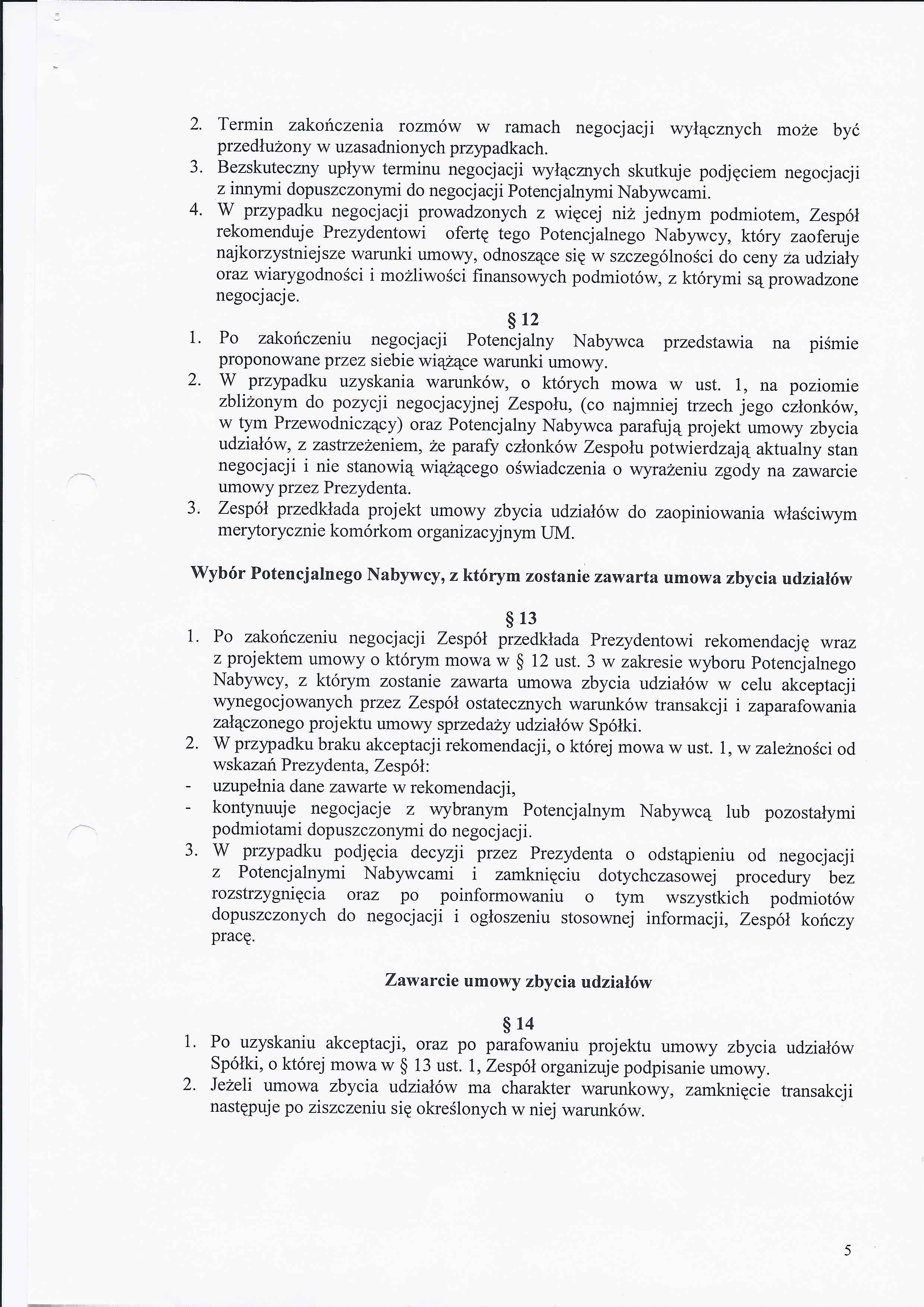 2. Termin zakończenia rozmów w ramach negocjacji wyłącznych może być przedłużony w uzasadnionych przypadkach.
3. Bezskuteczny upływ terminu negocjacji wyłącznych skutkuje podjęciem negocjacji z innymi dopuszczonymi do negocjacji Potencjalnymi Nabywcami.
4. W przypadku negocjacji prowadzonych z więcej niż jednym podmiotem, Zespół rekomenduje Prezydentowi ofertę tego Potencjalnego Nabywcy, który zaoferuje najkorzystniejsze warunki umowy, odnoszące się w szczególności do ceny za udziały oraz wiarygodności i możliwości finansowych podmiotów, z którymi są prowadzone negocjacje.

§ 12

1. Po zakończeniu negocjacji Potencjalny Nabywca przedstawia na piśmie proponowane przez siebie wiążące warunki umowy.
2. W przypadku uzyskania warunków, o których mowa w ust. 1, na poziomie zbliżonym do pozycji negocjacyjnej Zespołu, (co najmniej trzech jego członków, w tym Przewodniczący) oraz Potencjalny Nabywca parafują projekt umowy zbycia udziałów, z zastrzeżeniem, że parafy członków Zespołu potwierdzają aktualny stan negocjacji i nie stanowią wiążącego oświadczenia o wyrażeniu zgody na zawarcie umowy przez Prezydenta.
3. Zespół przedkłada projekt umowy zbycia udziałów do zaopiniowania właściwym merytorycznie komórkom organizacyjnym UM.

Wybór Potencjalnego Nabywcy, z którym zostanie zawarta umowa zbycia udziałów

§ 13

1. Po zakończeniu negocjacji Zespół przedkłada Prezydentowi rekomendację wraz z projektem umowy o którym mowa w § 12 ust. 3 w zakresie wyboru Potencjalnego Nabywcy, z którym zostanie zawarta umowa zbycia udziałów w celu akceptacji wynegocjowanych przez Zespół ostatecznych warunków transakcji i zaparafowania załączonego projektu umowy sprzedaży udziałów Spółki.
2. W przypadku braku akceptacji rekomendacji, o której mowa w ust. 1, w zależności od wskazań Prezydenta, Zespół:
- uzupełnia dane zawarte w rekomendacji,
- kontynuuje negocjacje z wybranym Potencjalnym Nabywcą lub pozostałymi podmiotami dopuszczonymi do negocjacji.
3. W przypadku podjęcia decyzji przez Prezydenta o odstąpieniu od negocjacji z Potencjalnymi Nabywcami i zamknięciu dotychczasowej procedury bez rozstrzygnięcia oraz po poinformowaniu o tym wszystkich podmiotów dopuszczonych do negocjacji i ogłoszeniu stosownej informacji, Zespół kończy pracę.

Zawarcie umowy zbycia udziałów

§ 14

1. Po uzyskaniu akceptacji, oraz po parafowaniu projektu umowy zbycia udziałów Spółki, o której mowa w § 13 ust. 1, Zespół organizuje podpisanie umowy.
2. Jeżeli umowa zbycia udziałów ma charakter warunkowy, zamknięcie transakcji następuje po ziszczeniu się określonych w niej warunków.

5